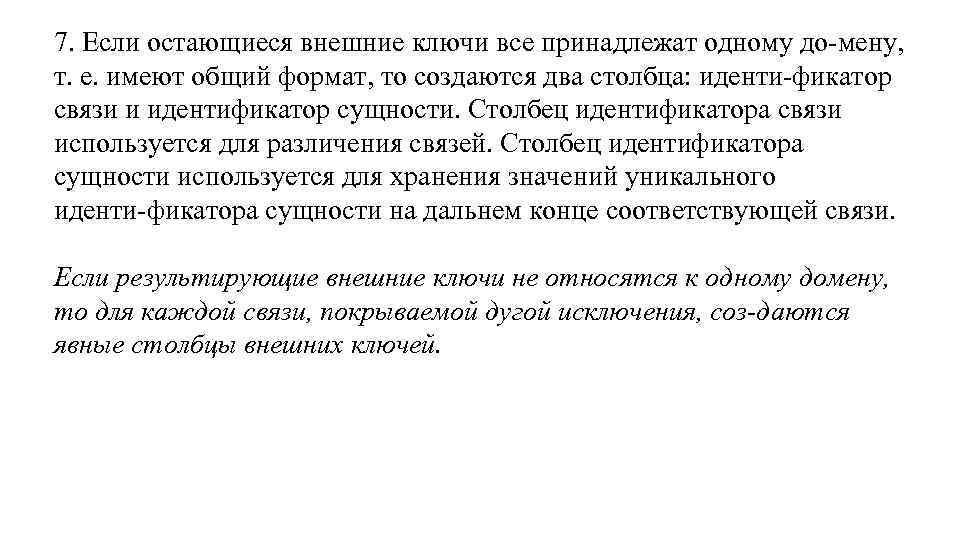 7. Если остающиеся внешние ключи все принадлежат одному до-мену, т. е. имеют общий формат, то создаются два столбца: иденти-фикатор связи и идентификатор сущности. Столбец идентификатора связи используется для различения связей. Столбец идентификатора сущности используется для хранения значений уникального иденти-фикатора сущности на дальнем конце соответствующей связи.

Если результирующие внешние ключи не относятся к одному домену, то для каждой связи, покрываемой дугой исключения, соз-даются явные столбцы внешних ключей.